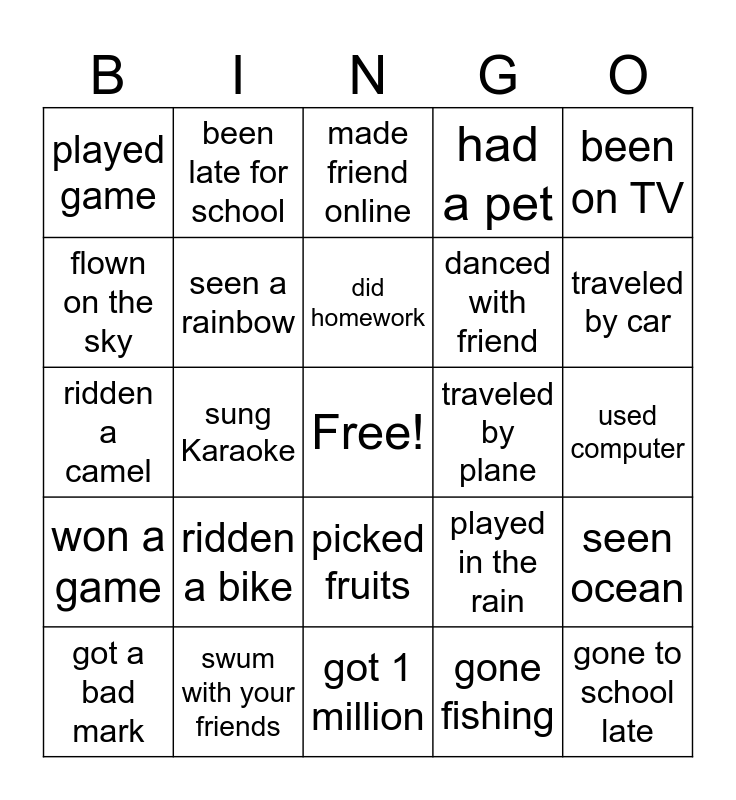 | B | I | N | G | O |
|---|---|---|---|---|
| played game | been late for school | made friend online | had a pet | been on TV |
| flown on the sky | seen a rainbow | did homework | danced with friend | traveled by car |
| ridden a camel | sung Karaoke | Free! | traveled by plane | used computer |
| won a game | ridden a bike | picked fruits | played in the rain | seen ocean |
| got a bad mark | swum with your friends | got 1 million | gone fishing | gone to school late |